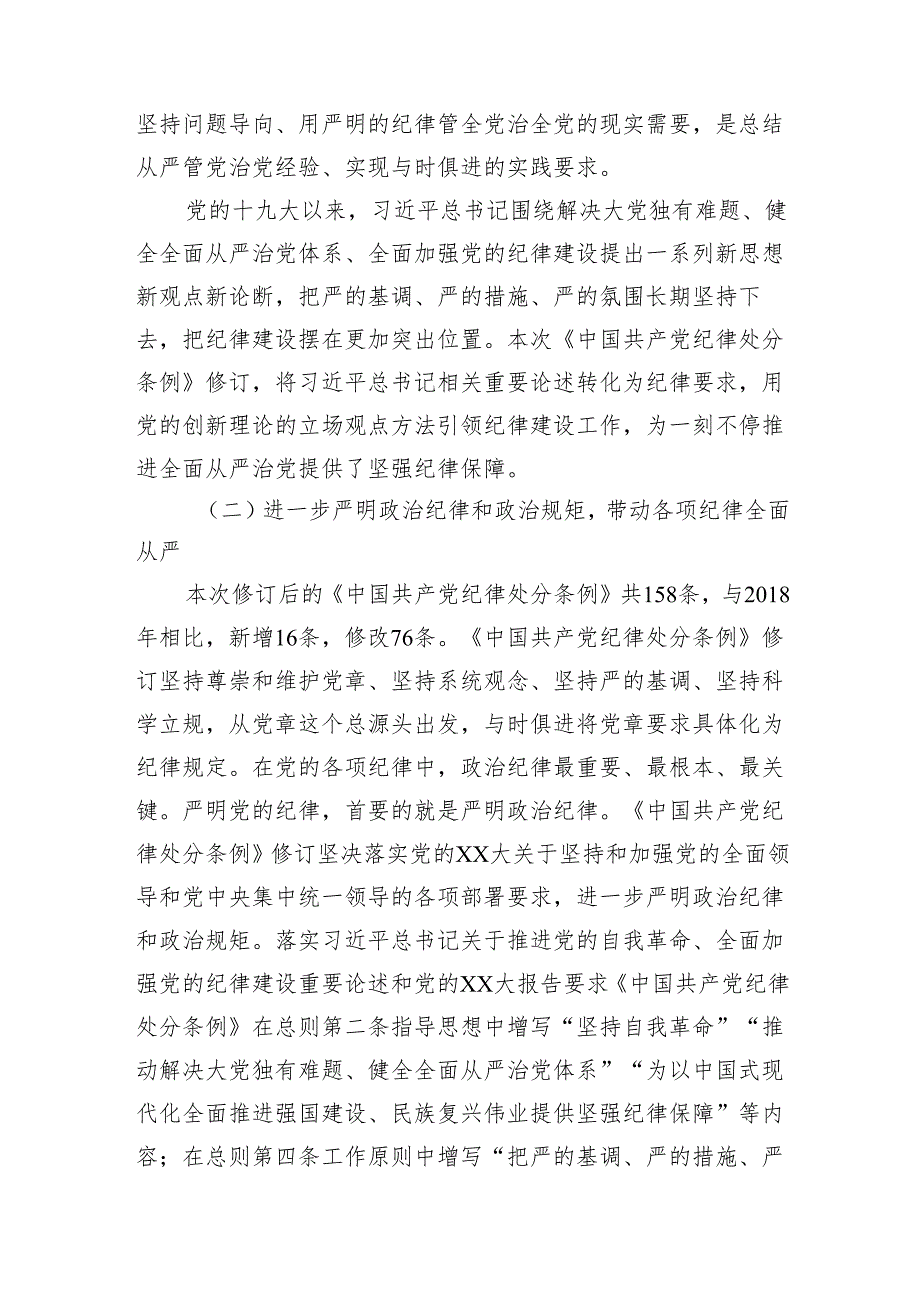 坚持问题导向、用严明的纪律管全党治全党的现实需要，是总结从严管党治党经验、实现与时俱进的实践要求。

党的十九大以来，习近平总书记围绕解决大党独有难题、健全全面从严治党体系、全面加强党的纪律建设提出一系列新思想新观点新论断，把严的基调、严的措施、严的氛围长期坚持下去，把纪律建设摆在更加突出位置。本次《中国共产党纪律处分条例》修订，将习近平总书记相关重要论述转化为纪律要求，用党的创新理论的立场观点方法引领纪律建设工作，为一刻不停推进全面从严治党提供了坚强纪律保障。

（二）进一步严明政治纪律和政治规矩，带动各项纪律全面从严

本次修订后的《中国共产党纪律处分条例》共158条，与2018年相比，新增16条，修改76条。《中国共产党纪律处分条例》修订坚持尊崇和维护党章、坚持系统观念、坚持严的基调、坚持科学立规，从党章这个总源头出发，与时俱进将党章要求具体化为纪律规定。在党的各项纪律中，政治纪律最重要、最根本、最关键。严明党的纪律，首要的就是严明政治纪律。《中国共产党纪律处分条例》修订坚决落实党的XX大关于坚持和加强党的全面领导和党中央集中统一领导的各项部署要求，进一步严明政治纪律和政治规矩。落实习近平总书记关于推进党的自我革命、全面加强党的纪律建设重要论述和党的XX大报告要求《中国共产党纪律处分条例》在总则第二条指导思想中增写“坚持自我革命”“推动解决大党独有难题、健全全面从严治党体系”“为以中国式现代化全面推进强国建设、民族复兴伟业提供坚强纪律保障”等内容；在总则第四条工作原则中增写“把严的基调、严的措施、严